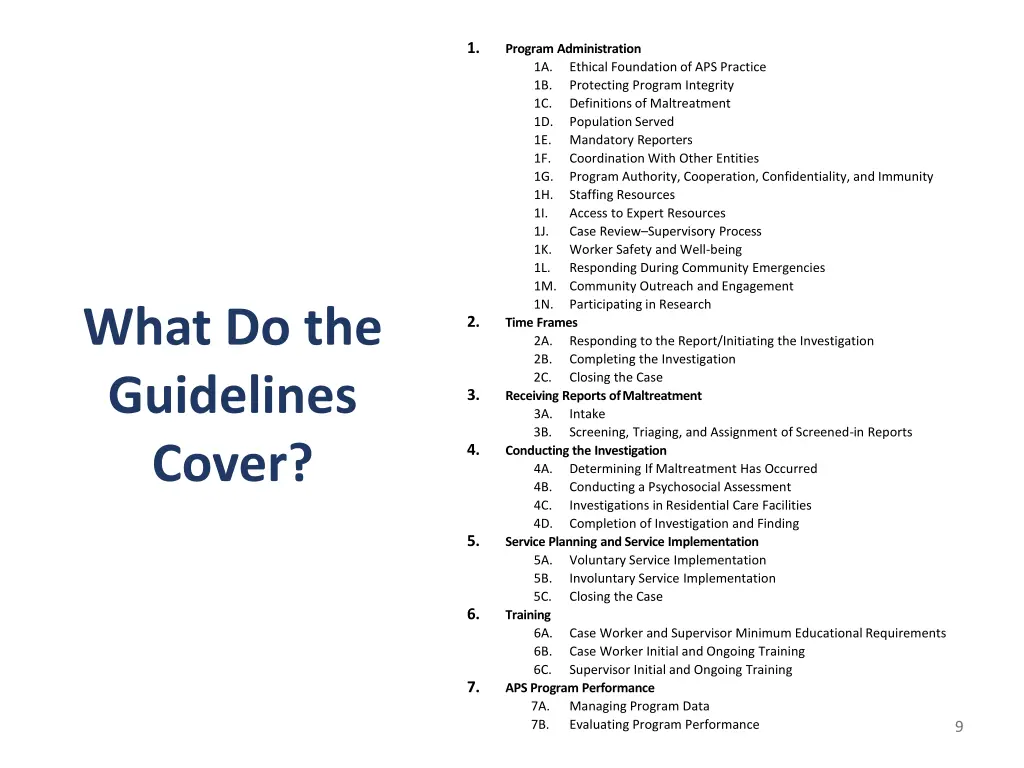 What Do the Guidelines Cover?

1. Program Administration
1A. Ethical Foundation of APS Practice
1B. Protecting Program Integrity
1C. Definitions of Maltreatment
1D. Population Served
1E. Mandatory Reporters
1F. Coordination With Other Entities
1G. Program Authority, Cooperation, Confidentiality, and Immunity
1H. Staffing Resources
1I. Access to Expert Resources
1J. Case Review–Supervisory Process
1K. Worker Safety and Well-being
1L. Responding During Community Emergencies
1M. Community Outreach and Engagement
1N. Participating in Research
2. Time Frames
2A. Responding to the Report/Initiating the Investigation
2B. Completing the Investigation
2C. Closing the Case
3. Receiving Reports of Maltreatment
3A. Intake
3B. Screening, Triaging, and Assignment of Screened-in Reports
4. Conducting the Investigation
4A. Determining If Maltreatment Has Occurred
4B. Conducting a Psychosocial Assessment
4C. Investigations in Residential Care Facilities
4D. Completion of Investigation and Finding
5. Service Planning and Service Implementation
5A. Voluntary Service Implementation
5B. Involuntary Service Implementation
5C. Closing the Case
6. Training
6A. Case Worker and Supervisor Minimum Educational Requirements
6B. Case Worker Initial and Ongoing Training
6C. Supervisor Initial and Ongoing Training
7. APS Program Performance
7A. Managing Program Data
7B. Evaluating Program Performance

9